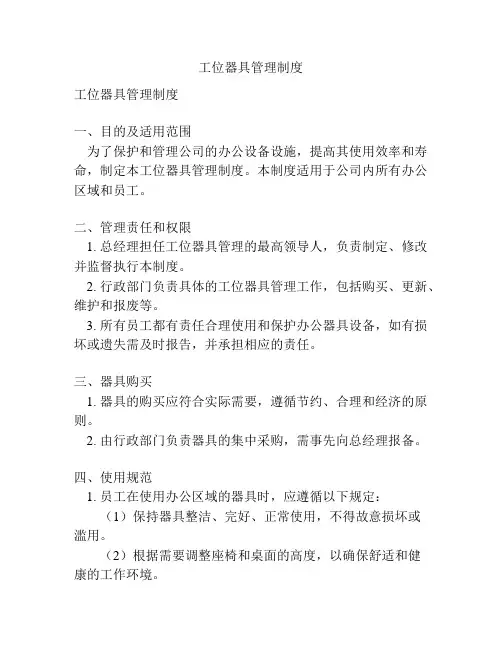 工位器具管理制度

工位器具管理制度

一、目的及适用范围

为了保护和管理公司的办公设备设施，提高其使用效率和寿命，制定本工位器具管理制度。本制度适用于公司内所有办公区域和员工。

二、管理责任和权限

1. 总经理担任工位器具管理的最高领导人，负责制定、修改并监督执行本制度。

2. 行政部门负责具体的工位器具管理工作，包括购买、更新、维护和报废等。

3. 所有员工都有责任合理使用和保护办公器具设备，如有损坏或遗失需及时报告，并承担相应的责任。

三、器具购买

1. 器具的购买应符合实际需要，遵循节约、合理和经济的原则。

2. 由行政部门负责器具的集中采购，需事先向总经理报备。

四、使用规范

1. 员工在使用办公区域的器具时，应遵循以下规定：

（1）保持器具整洁、完好、正常使用，不得故意损坏或滥用。

（2）根据需要调整座椅和桌面的高度，以确保舒适和健康的工作环境。